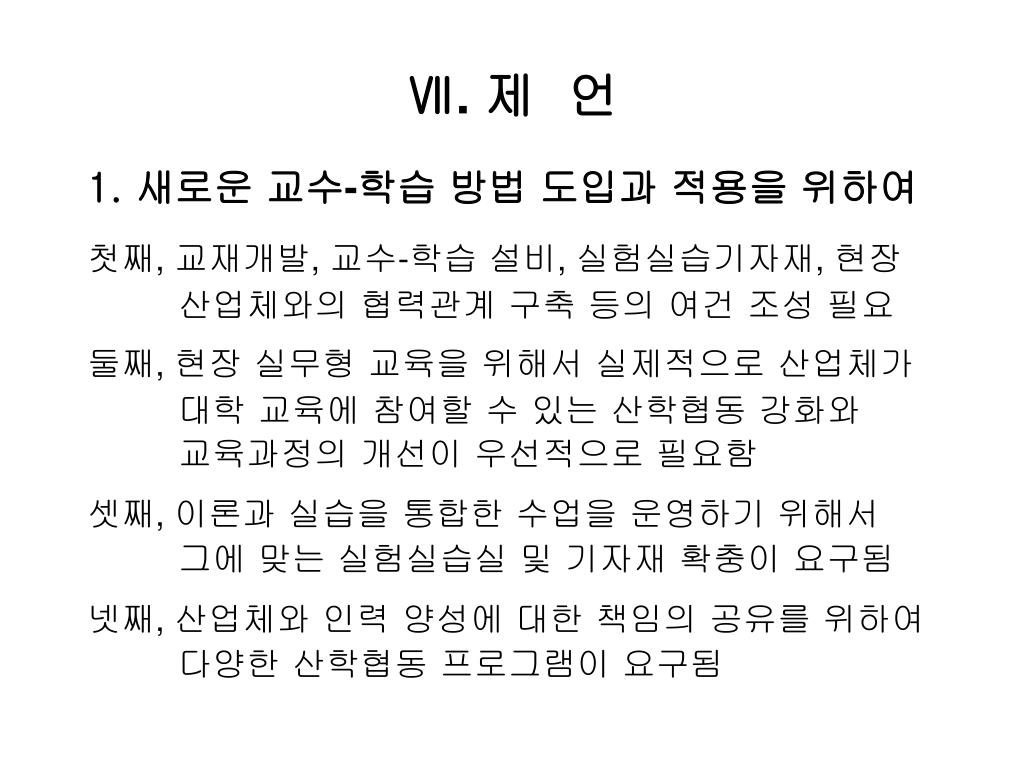 Ⅶ. 제 언

1. 새로운 교수-학습 방법 도입과 적용을 위하여

첫째, 교재개발, 교수-학습 설비, 실험실습기자재, 현장 산업체와의 협력관계 구축 등의 여건 조성 필요

둘째, 현장 실무형 교육을 위해서 실제적으로 산업체가 대학 교육에 참여할 수 있는 산학협동 강화와 교육과정의 개선이 우선적으로 필요함

셋째, 이론과 실습을 통합한 수업을 운영하기 위해서 그에 맞는 실험실습실 및 기자재 확충이 요구됨

넷째, 산업체와 인력 양성에 대한 책임의 공유를 위하여 다양한 산학협동 프로그램이 요구됨